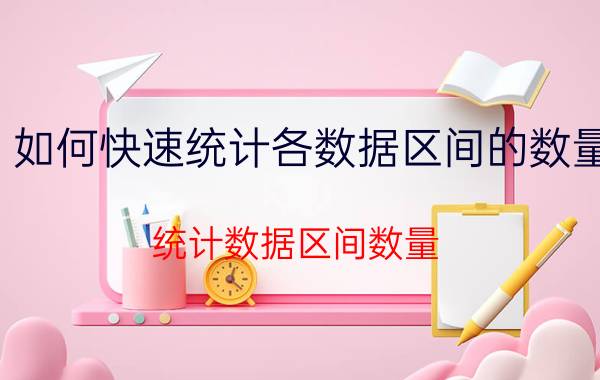 如何快速统计各数据区间的数量

统计数据区间数量